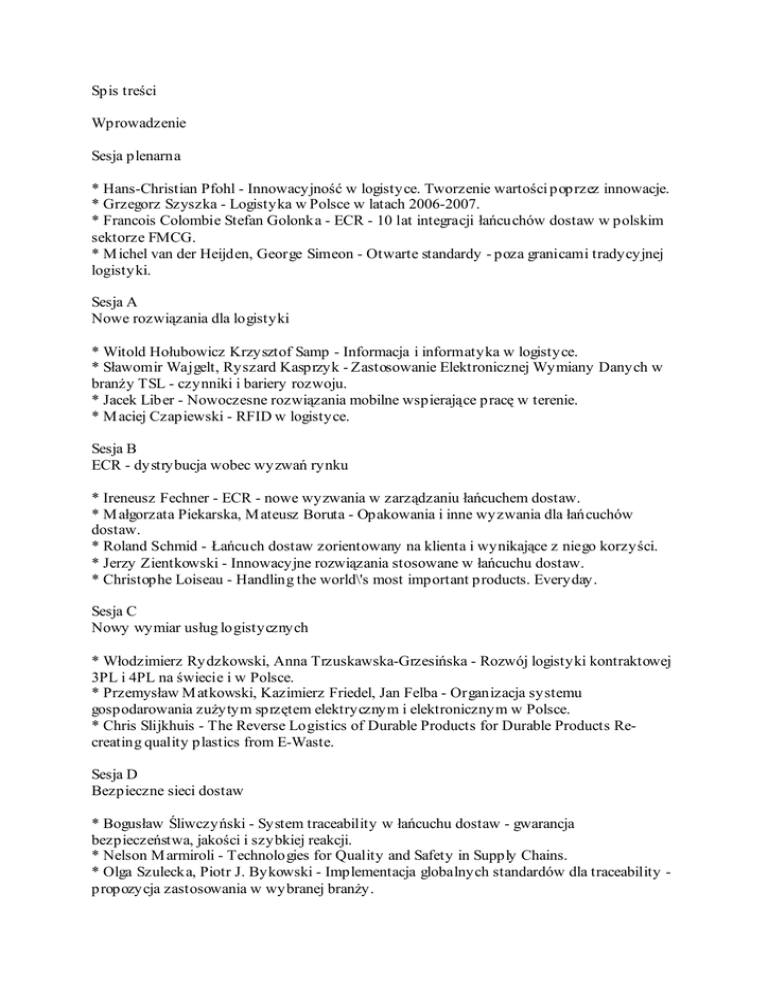 Spis treści

Wprowadzenie

Sesja plenarna

* Hans-Christian Pfohl - Innowacyjność w logistyce. Tworzenie wartości poprzez innowacje.
* Grzegorz Szyszka - Logistyka w Polsce w latach 2006-2007.
* Francois Colombie Stefan Golonka - ECR - 10 lat integracji łańcuchów dostaw w polskim sektorze FMCG.
* Michel van der Heijden, George Simeon - Otwarte standardy - poza granicami tradycyjnej logistyki.

Sesja A
Nowe rozwiązania dla logistyki

* Witold Hołubowicz Krzysztof Samp - Informacja i informatyka w logistyce.
* Sławomir Wajgelt, Ryszard Kasprzyk - Zastosowanie Elektronicznej Wymiany Danych w branży TSL - czynniki i bariery rozwoju.
* Jacek Liber - Nowoczesne rozwiązania mobilne wspierające pracę w terenie.
* Maciej Czapiewski - RFID w logistyce.

Sesja B
ECR - dystrybucja wobec wyzwań rynku

* Ireneusz Fechner - ECR - nowe wyzwania w zarządzaniu łańcuchem dostaw.
* Małgorzata Piekarska, Mateusz Boruta - Opakowania i inne wyzwania dla łańcuchów dostaw.
* Roland Schmid - Łańcuch dostaw zorientowany na klienta i wynikające z niego korzyści.
* Jerzy Zientkowski - Innowacyjne rozwiązania stosowane w łańcuchu dostaw.
* Christophe Loiseau - Handling the world\'s most important products. Everyday.

Sesja C
Nowy wymiar usług logistycznych

* Włodzimierz Rydzkowski, Anna Trzuskawska-Grzesińska - Rozwój logistyki kontraktowej 3PL i 4PL na świecie i w Polsce.
* Przemysław Matkowski, Kazimierz Friedel, Jan Felba - Organizacja systemu gospodarowania zużytym sprzętem elektrycznym i elektronicznym w Polsce.
* Chris Slijkhuis - The Reverse Logistics of Durable Products for Durable Products Re-creating quality plastics from E-Waste.

Sesja D
Bezpieczne sieci dostaw

* Bogusław Śliwczyński - System traceability w łańcuchu dostaw - gwarancja bezpieczeństwa, jakości i szybkiej reakcji.
* Nelson Marmiroli - Technologies for Quality and Safety in Supply Chains.
* Olga Szulecka, Piotr J. Bykowski - Implementacja globalnych standardów dla traceability - propozycja zastosowania w wybranej branży.